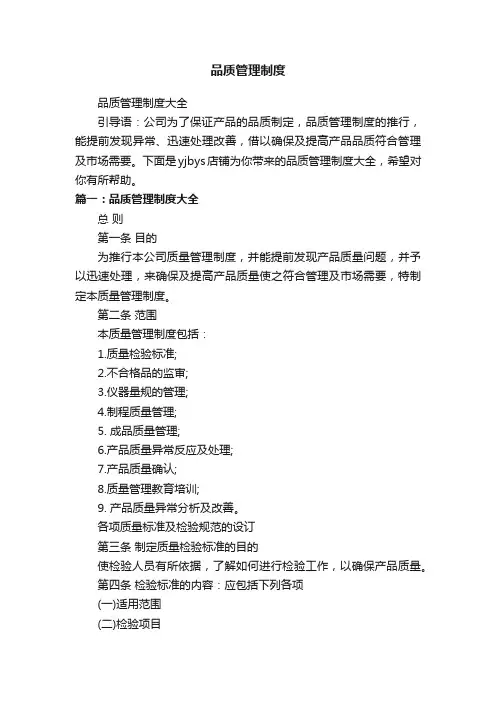 品质管理制度

品质管理制度大全

引导语：公司为了保证产品的品质制定，品质管理制度的推行，能提前发现异常、迅速处理改善，借以确保及提高产品品质符合管理及市场需要。下面是yjbys店铺为你带来的品质管理制度大全，希望对你有所帮助。

篇一：品质管理制度大全

总 则

第一条 目的

为推行本公司质量管理制度，并能提前发现产品质量问题，并予以迅速处理，来确保及提高产品质量使之符合管理及市场需要，特制定本质量管理制度。

第二条 范围

本质量管理制度包括：

1.质量检验标准;

2.不合格品的监审;

3.仪器量规的管理;

4.制程质量管理;

5. 成品质量管理;

6.产品质量异常反应及处理;

7.产品质量确认;

8.质量管理教育培训;

9. 产品质量异常分析及改善。

各项质量标准及检验规范的设订

第三条 制定质量检验标准的目的

使检验人员有所依据，了解如何进行检验工作，以确保产品质量。

第四条 检验标准的内容：应包括下列各项

(一)适用范围

(二)检验项目